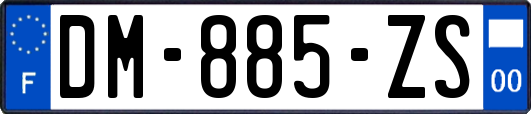 F

DM-885-ZS

00